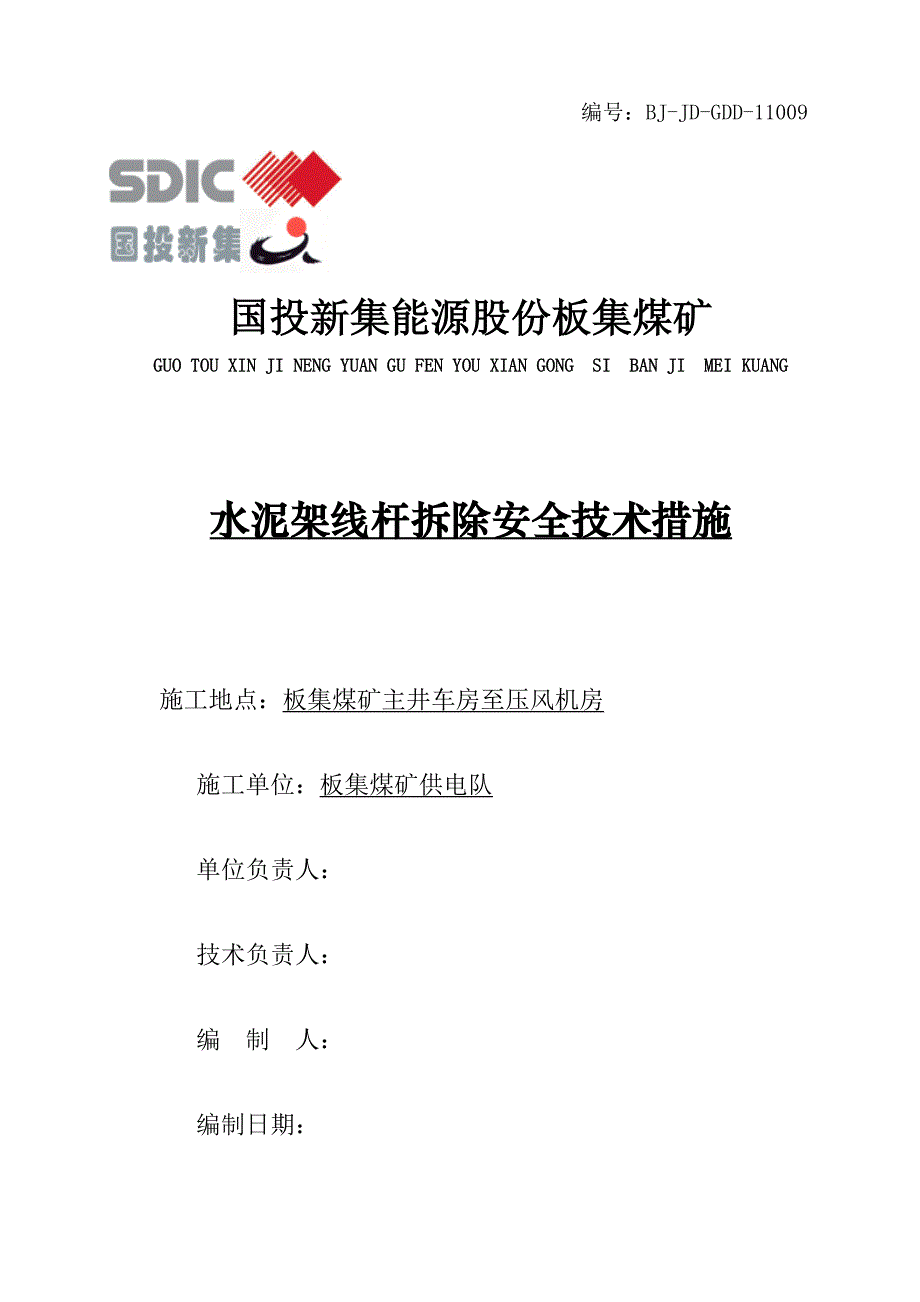 编号：BJ-JD-GDD-11009

SDIC
国投新集

国投新集能源股份板集煤矿

GUO TOU XIN JI NENG YUAN GU FEN YOU XIAN GONG SI BAN JI MEI KUANG

水泥架线杆拆除安全技术措施

施工地点：板集煤矿主井车房至压风机房

施工单位：板集煤矿供电队

单位负责人：

技术负责人：

编 制 人：

编制日期：